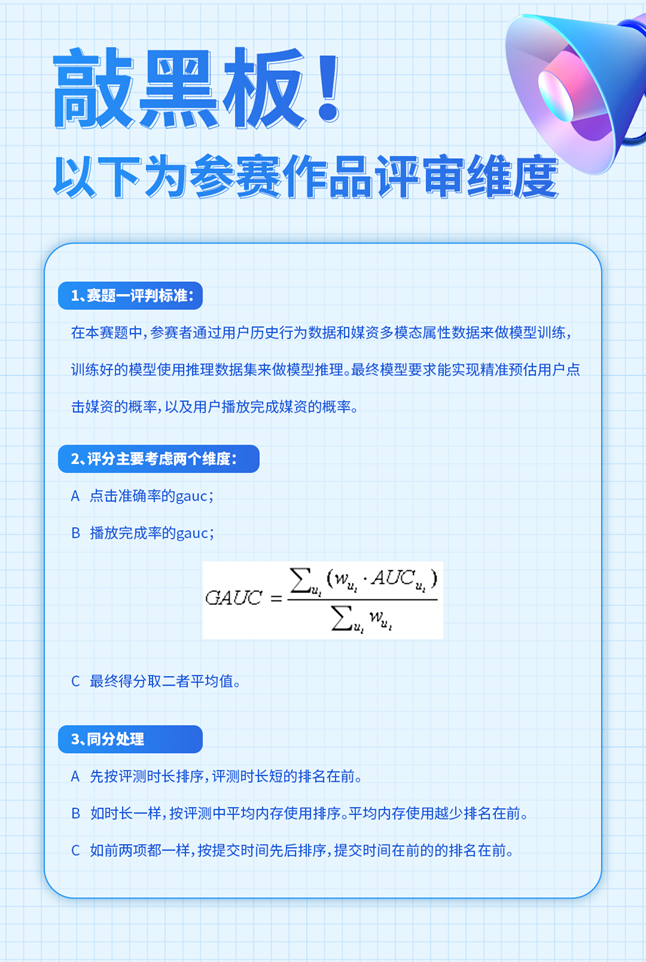 敲黑板!

以下为参赛作品评审维度

1、赛题一评判标准:

在本赛题中,参赛者通过用户历史行为数据和媒资多模态属性数据来做模型训练,训练好的模型使用推理数据集来做模型推理。最终模型要求能实现精准预估用户点击媒资的概率,以及用户播放完成媒资的概率。

2、评分主要考虑两个维度:

A 点击准确率的gauc;

B 播放完成率的gauc;

$GAUC = \frac{\sum_{u_i}(w_{u_i} \cdot AUC_{u_i})}{\sum_{u_i} w_{u_i}}$

C 最终得分取二者平均值。

3、同分处理

A 先按评测时长排序,评测时长短的排名在前。

B 如时长一样,按评测中平均内存使用排序。平均内存使用越少排名在前。

C 如前两项都一样,按提交时间先后排序,提交时间在前的的排名在前。